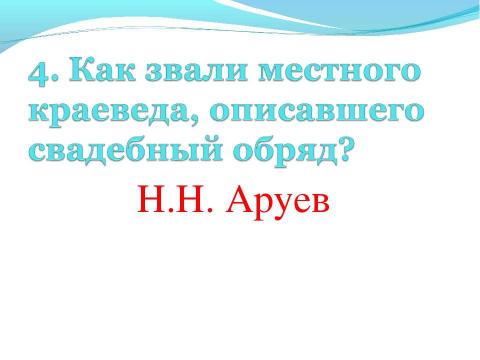 4. Как звали местного краеведа, описавшего свадебный обряд?

Н.Н. Аруев